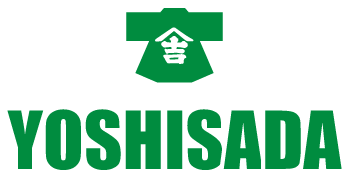 吉

YOSHISADA